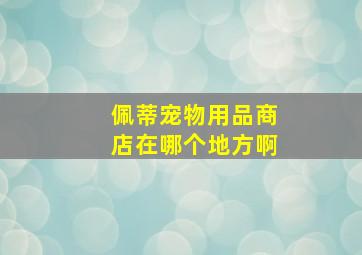 佩蒂宠物用品商店在哪个地方啊